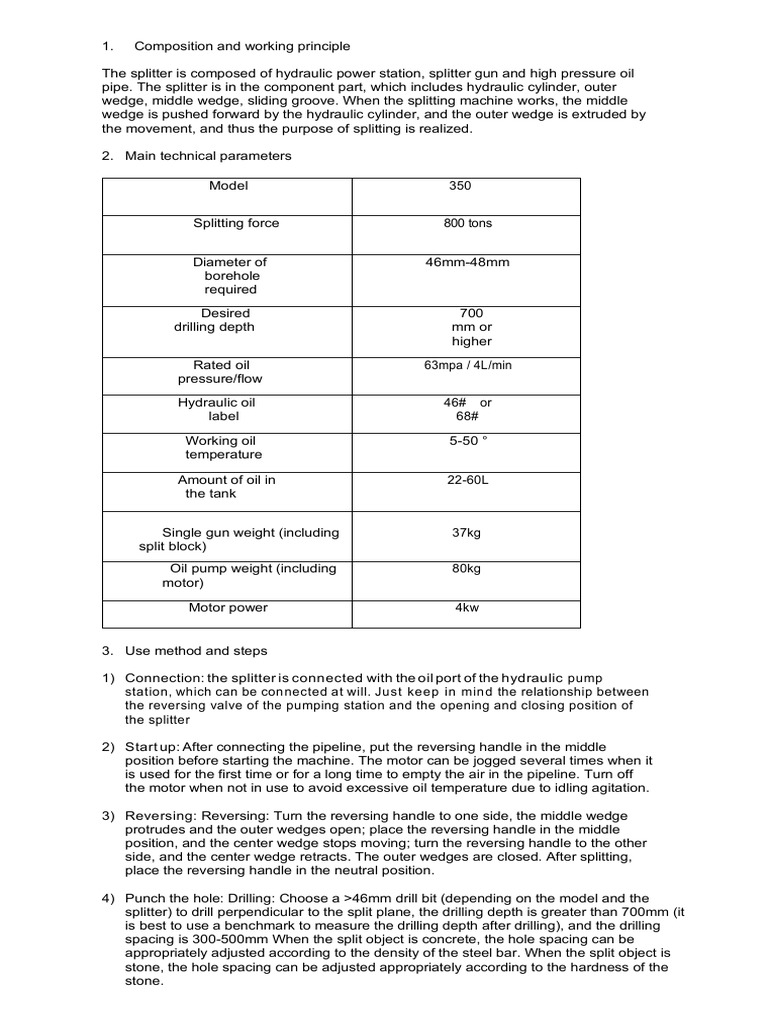 1. Composition and working principle

The splitter is composed of hydraulic power station, splitter gun and high pressure oil pipe. The splitter is in the component part, which includes hydraulic cylinder, outer wedge, middle wedge, sliding groove. When the splitting machine works, the middle wedge is pushed forward by the hydraulic cylinder, and the outer wedge is extruded by the movement, and thus the purpose of splitting is realized.

2. Main technical parameters

| Model | 350 |
|---|---|
| Splitting force | 800 tons |
| Diameter of borehole required | 46mm-48mm |
| Desired drilling depth | 700 mm or higher |
| Rated oil pressure/flow | 63mpa / 4L/min |
| Hydraulic oil label | 46# or 68# |
| Working oil temperature | 5-50 ° |
| Amount of oil in the tank | 22-60L |
| Single gun weight (including split block) | 37kg |
| Oil pump weight (including motor) | 80kg |
| Motor power | 4kw |

3. Use method and steps

1) Connection: the splitter is connected with the oil port of the hydraulic pump station, which can be connected at will. Just keep in mind the relationship between the reversing valve of the pumping station and the opening and closing position of the splitter

2) Start up: After connecting the pipeline, put the reversing handle in the middle position before starting the machine. The motor can be jogged several times when it is used for the first time or for a long time to empty the air in the pipeline. Turn off the motor when not in use to avoid excessive oil temperature due to idling agitation.

3) Reversing: Reversing: Turn the reversing handle to one side, the middle wedge protrudes and the outer wedges open; place the reversing handle in the middle position, and the center wedge stops moving; turn the reversing handle to the other side, and the center wedge retracts. The outer wedges are closed. After splitting, place the reversing handle in the neutral position.

4) Punch the hole: Drilling: Choose a >46mm drill bit (depending on the model and the splitter) to drill perpendicular to the split plane, the drilling depth is greater than 700mm (it is best to use a benchmark to measure the drilling depth after drilling), and the drilling spacing is 300-500mm When the split object is concrete, the hole spacing can be appropriately adjusted according to the density of the steel bar. When the split object is stone, the hole spacing can be adjusted appropriately according to the hardness of the stone.